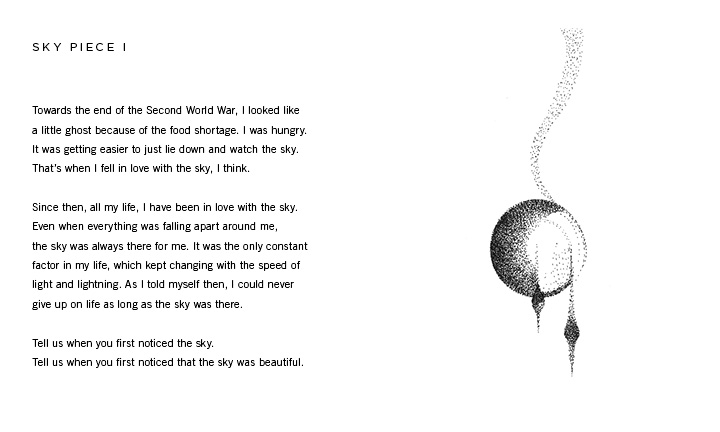 SKY PIECE I

Towards the end of the Second World War, I looked like a little ghost because of the food shortage. I was hungry. It was getting easier to just lie down and watch the sky. That's when I fell in love with the sky, I think.

Since then, all my life, I have been in love with the sky. Even when everything was falling apart around me, the sky was always there for me. It was the only constant factor in my life, which kept changing with the speed of light and lightning. As I told myself then, I could never give up on life as long as the sky was there.

Tell us when you first noticed the sky.
Tell us when you first noticed that the sky was beautiful.